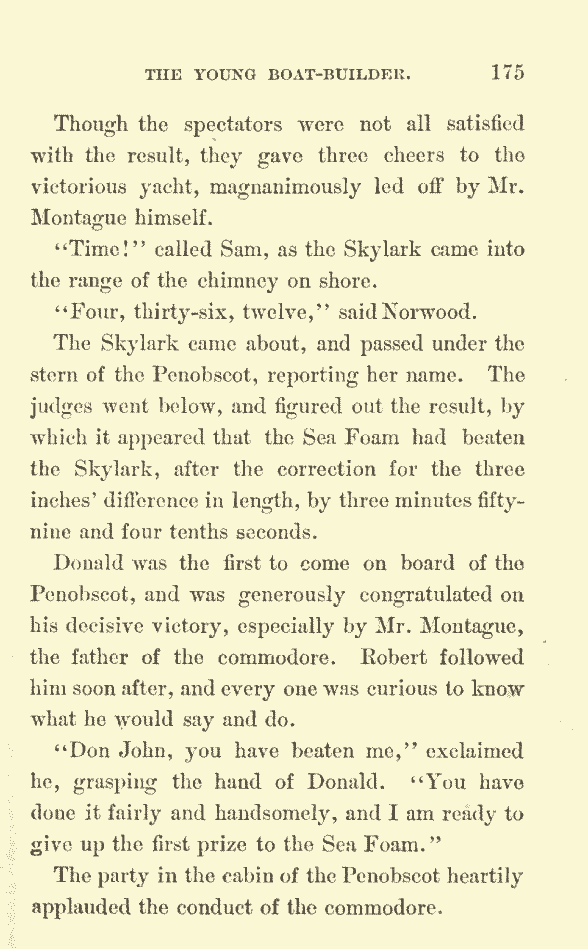 THE YOUNG BOAT-BUILDER. 175

Though the spectators were not all satisfied with the result, they gave three cheers to the victorious yacht, magnanimously led off by Mr. Montague himself.

"Time!" called Sam, as the Skylark came into the range of the chimney on shore.

"Four, thirty-six, twelve," said Norwood.

The Skylark came about, and passed under the stern of the Penobscot, reporting her name. The judges went below, and figured out the result, by which it appeared that the Sea Foam had beaten the Skylark, after the correction for the three inches' difference in length, by three minutes fifty-nine and four tenths seconds.

Donald was the first to come on board of the Penobscot, and was generously congratulated on his decisive victory, especially by Mr. Montague, the father of the commodore. Robert followed him soon after, and every one was curious to know what he would say and do.

"Don John, you have beaten me," exclaimed he, grasping the hand of Donald. "You have done it fairly and handsomely, and I am ready to give up the first prize to the Sea Foam."

The party in the cabin of the Penobscot heartily applauded the conduct of the commodore.